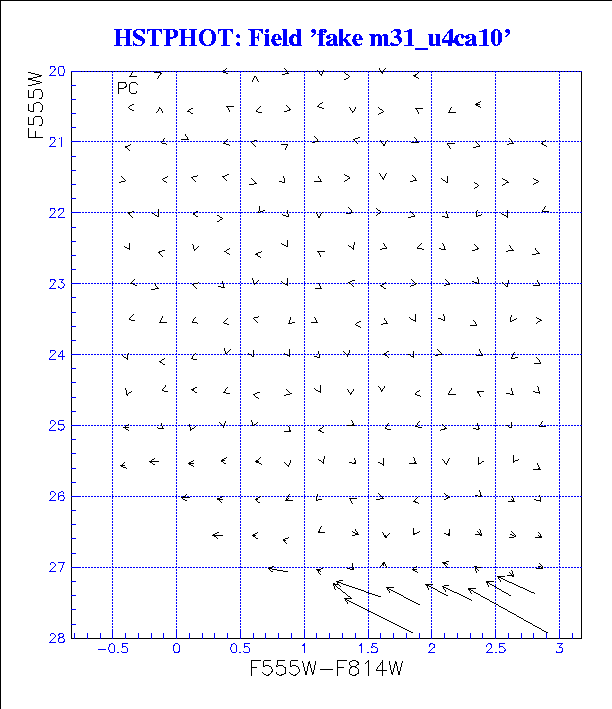 HSTPHOT: Field 'fake m31_u4ca10'

F555W

PC

20
21
22
23
24
25
26
27
28

−0.5
0
0.5
1
1.5
2
2.5
3

F555W−F814W